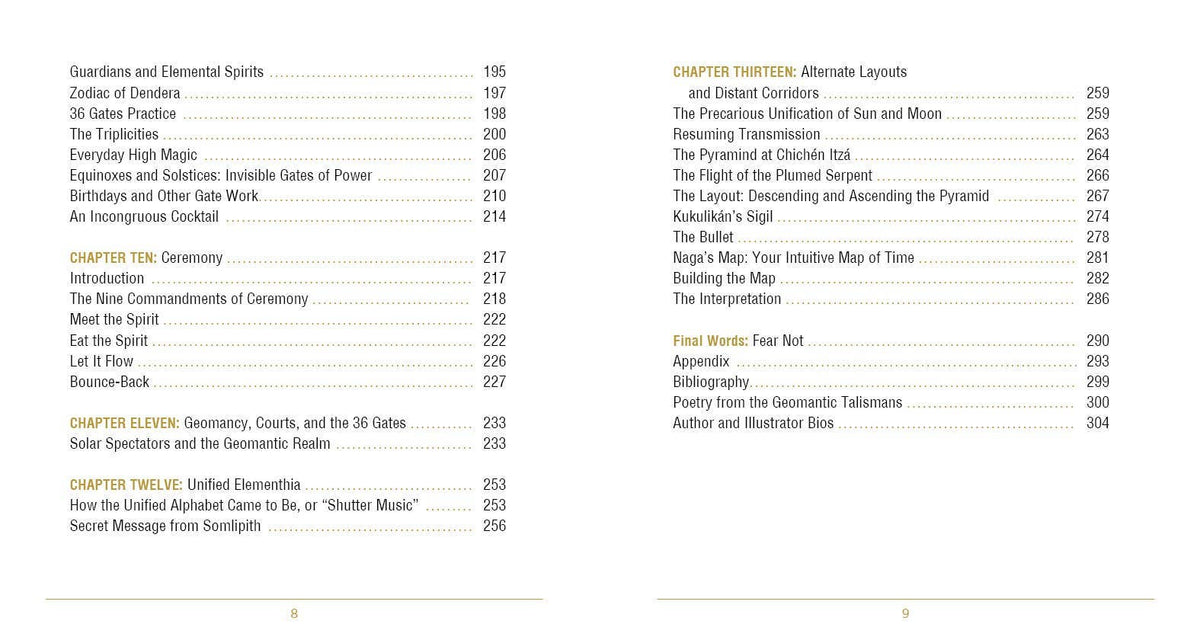 Guardians and Elemental Spirits 195
Zodiac of Dendera 197
36 Gates Practice 198
The Triplicities 200
Everyday High Magic 206
Equinoxes and Solstices: Invisible Gates of Power 207
Birthdays and Other Gate Work 210
An Incongruous Cocktail 214

CHAPTER TEN: Ceremony 217
Introduction 217
The Nine Commandments of Ceremony 218
Meet the Spirit 222
Eat the Spirit 222
Let It Flow 226
Bounce-Back 227

CHAPTER ELEVEN: Geomancy, Courts, and the 36 Gates 233
Solar Spectators and the Geomantic Realm 233

CHAPTER TWELVE: Unified Elementhia 253
How the Unified Alphabet Came to Be, or "Shutter Music" 253
Secret Message from Somlipith 256

8

CHAPTER THIRTEEN: Alternate Layouts and Distant Corridors 259
The Precarious Unification of Sun and Moon 259
Resuming Transmission 263
The Pyramind at Chichén Itzá 264
The Flight of the Plumed Serpent 266
The Layout: Descending and Ascending the Pyramid 267
Kukulikán's Sigil 274
The Bullet 278
Naga's Map: Your Intuitive Map of Time 281
Building the Map 282
The Interpretation 286

Final Words: Fear Not 290
Appendix 293
Bibliography 299
Poetry from the Geomantic Talismans 300
Author and Illustrator Bios 304

9